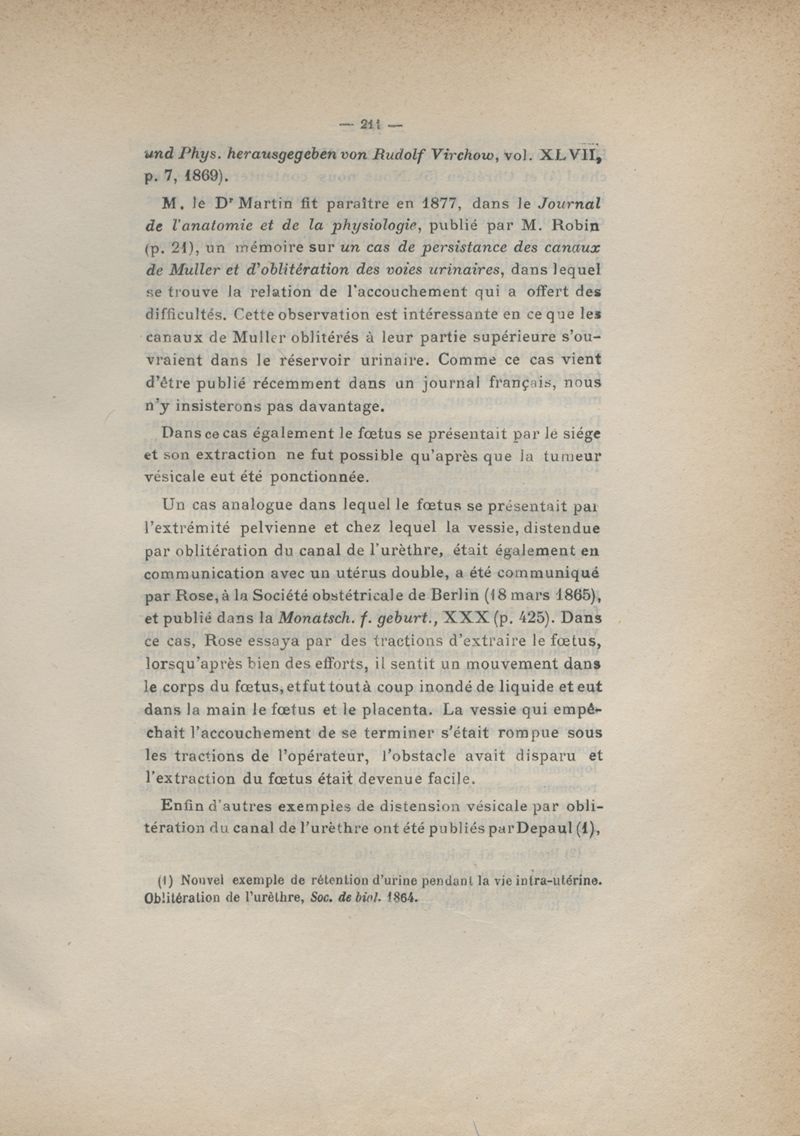 — 211 —

und Phys. herausgegeben von Rudolf Virchow, vol. XLVII, p. 7, 1869).

M. le Dr Martin fit paraître en 1877, dans le Journal de l'anatomie et de la physiologie, publié par M. Robin (p. 21), un mémoire sur un cas de persistance des canaux de Muller et d'oblitération des voies urinaires, dans lequel se trouve la relation de l'accouchement qui a offert des difficultés. Cette observation est intéressante en ce que les canaux de Muller oblitérés à leur partie supérieure s'ouvraient dans le réservoir urinaire. Comme ce cas vient d'être publié récemment dans un journal français, nous n'y insisterons pas davantage.

Dans ce cas également le fœtus se présentait par le siége et son extraction ne fut possible qu'après que la tumeur vésicale eut été ponctionnée.

Un cas analogue dans lequel le fœtus se présentait par l'extrémité pelvienne et chez lequel la vessie, distendue par oblitération du canal de l'urèthre, était également en communication avec un utérus double, a été communiqué par Rose, à la Société obstétricale de Berlin (18 mars 1865), et publié dans la Monatsch. f. geburt., XXX (p. 425). Dans ce cas, Rose essaya par des tractions d'extraire le fœtus, lorsqu'après bien des efforts, il sentit un mouvement dans le corps du fœtus, et fut tout à coup inondé de liquide et eut dans la main le fœtus et le placenta. La vessie qui empêchait l'accouchement de se terminer s'était rompue sous les tractions de l'opérateur, l'obstacle avait disparu et l'extraction du fœtus était devenue facile.

Enfin d'autres exemples de distension vésicale par oblitération du canal de l'urèthre ont été publiés par Depaul (1),

(1) Nouvel exemple de rétention d'urine pendant la vie intra-utérine. Oblitération de l'urèthre, Soc. de biol. 1864.